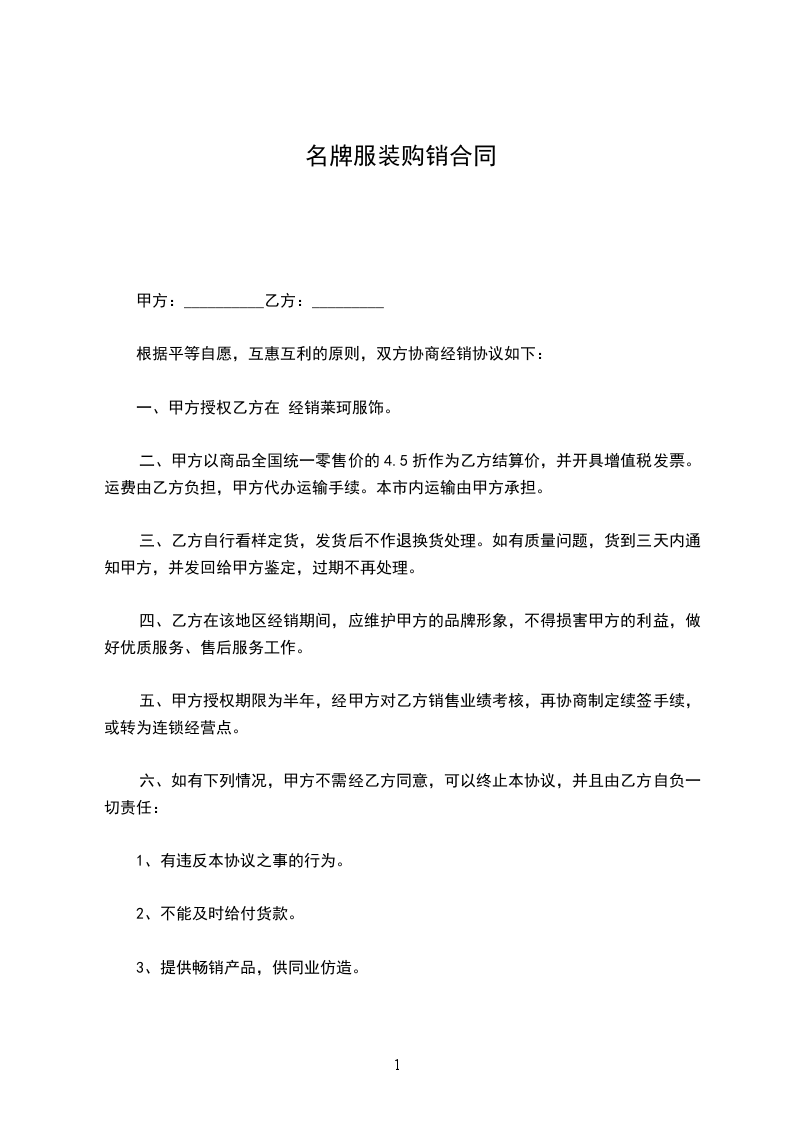 名牌服装购销合同

甲方：__________乙方：_________

根据平等自愿，互惠互利的原则，双方协商经销协议如下：

一、甲方授权乙方在 经销莱珂服饰。

二、甲方以商品全国统一零售价的 4.5 折作为乙方结算价，并开具增值税发票。运费由乙方负担，甲方代办运输手续。本市内运输由甲方承担。

三、乙方自行看样定货，发货后不作退换货处理。如有质量问题，货到三天内通知甲方，并发回给甲方鉴定，过期不再处理。

四、乙方在该地区经销期间，应维护甲方的品牌形象，不得损害甲方的利益，做好优质服务、售后服务工作。

五、甲方授权期限为半年，经甲方对乙方销售业绩考核，再协商制定续签手续，或转为连锁经营点。

六、如有下列情况，甲方不需经乙方同意，可以终止本协议，并且由乙方自负一切责任：

1、有违反本协议之事的行为。

2、不能及时给付货款。

3、提供畅销产品，供同业仿造。

1